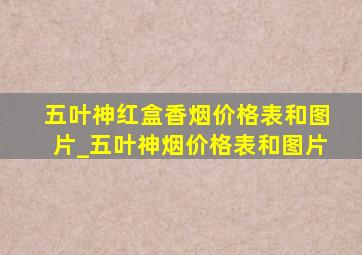 五叶神红盒香烟价格表和图片_五叶神烟价格表和图片